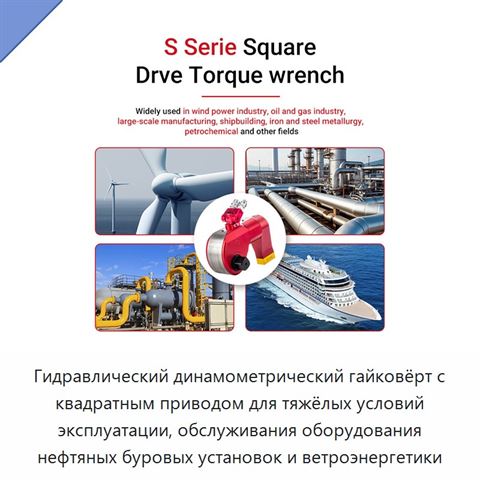 S Serie Square
Drve Torque wrench

Widely used in wind power industry, oil and gas industry, large-scale manufacturing, shipbuilding, iron and steel metallurgy, petrochemical and other fields

Гидравлический динамометрический гайковёрт с квадратным приводом для тяжёлых условий эксплуатации, обслуживания оборудования нефтяных буровых установок и ветроэнергетики